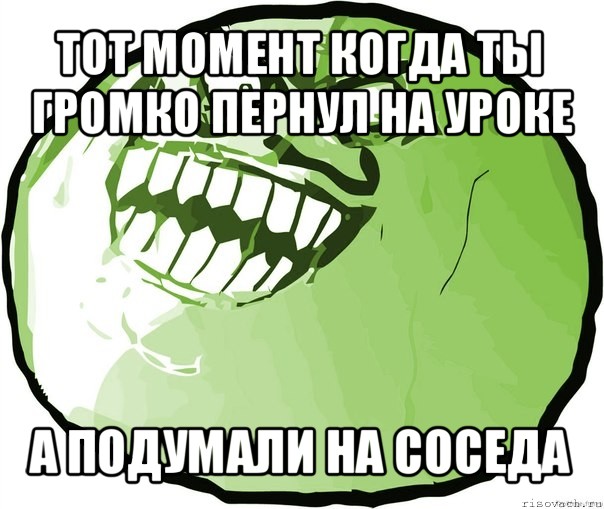 ТОТ МОМЕНТ КОГДА ТЫ ГРОМКО ПЕРНУЛ НА УРОКЕ

А ПОДУМАЛИ НА СОСЕДА

risovach.ru